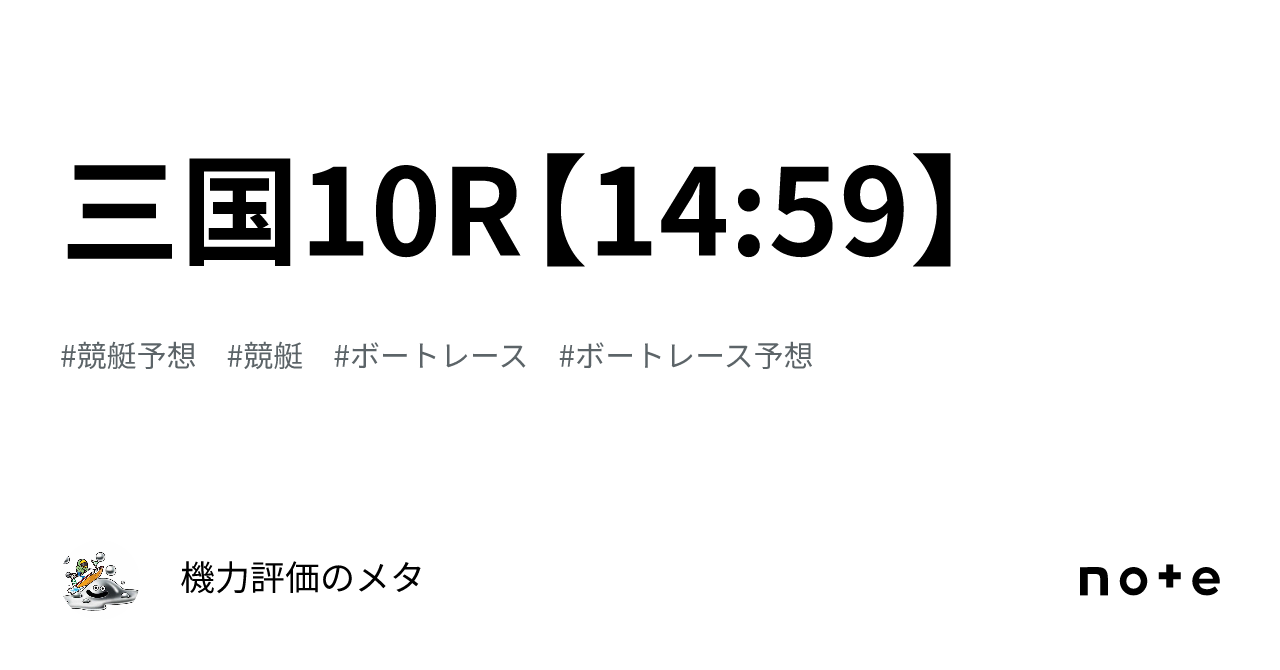 三国10R【14:59】

#競艇予想　#競艇　#ボートレース　#ボートレース予想

機力評価のメタ

note